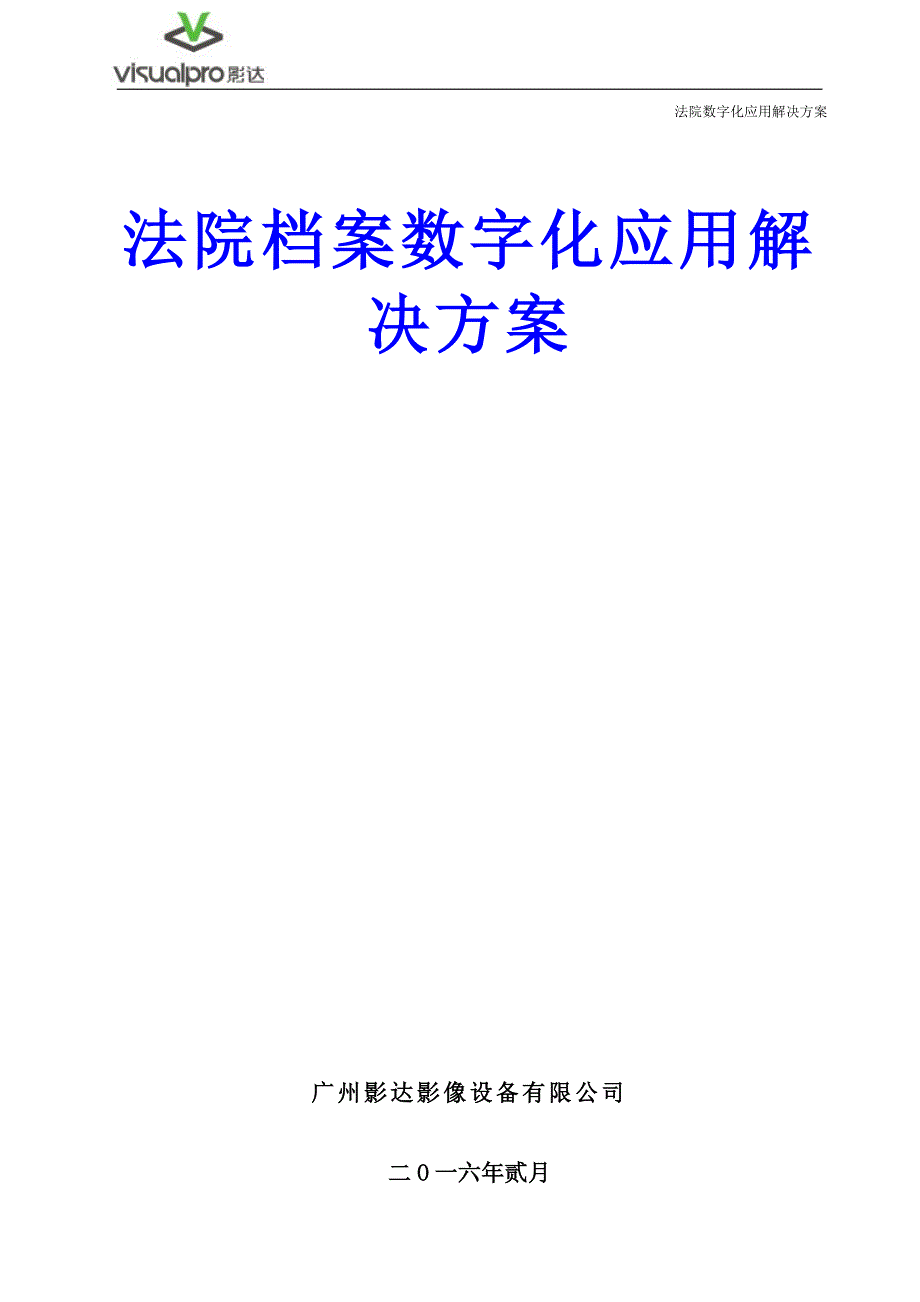 visualpro影达

法院数字化应用解决方案

法院档案数字化应用解决方案

广州影达影像设备有限公司

二0一六年贰月